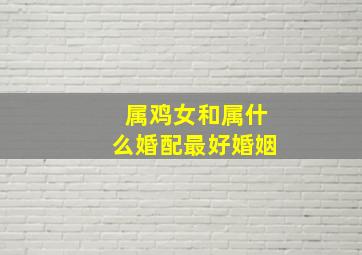 属鸡女和属什么婚配最好婚姻